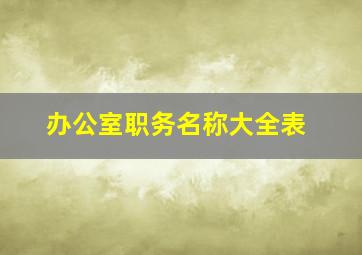 办公室职务名称大全表